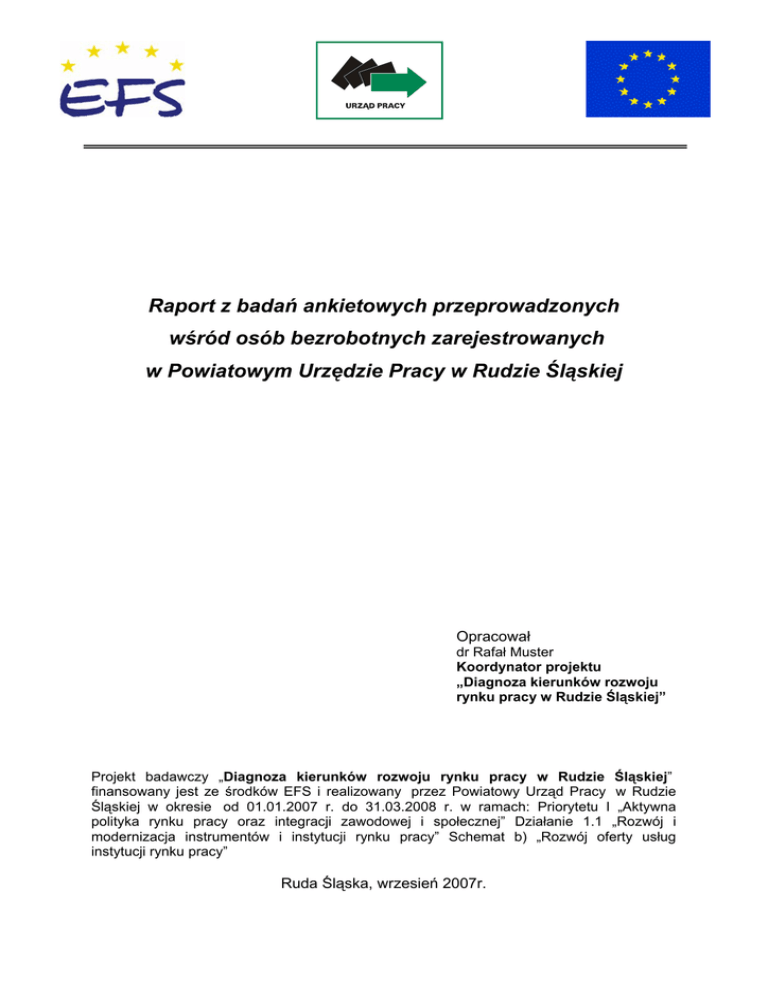 EFS

URZĄD PRACY

Raport z badań ankietowych przeprowadzonych wśród osób bezrobotnych zarejestrowanych w Powiatowym Urzędzie Pracy w Rudzie Śląskiej

Opracował
dr Rafał Muster
Koordynator projektu
„Diagnoza kierunków rozwoju rynku pracy w Rudzie Śląskiej”

Projekt badawczy „Diagnoza kierunków rozwoju rynku pracy w Rudzie Śląskiej” finansowany jest ze środków EFS i realizowany przez Powiatowy Urząd Pracy w Rudzie Śląskiej w okresie od 01.01.2007 r. do 31.03.2008 r. w ramach: Priorytetu I „Aktywna polityka rynku pracy oraz integracji zawodowej i społecznej” Działanie 1.1 „Rozwój i modernizacja instrumentów i instytucji rynku pracy” Schemat b) „Rozwój oferty usług instytucji rynku pracy”

Ruda Śląska, wrzesień 2007r.